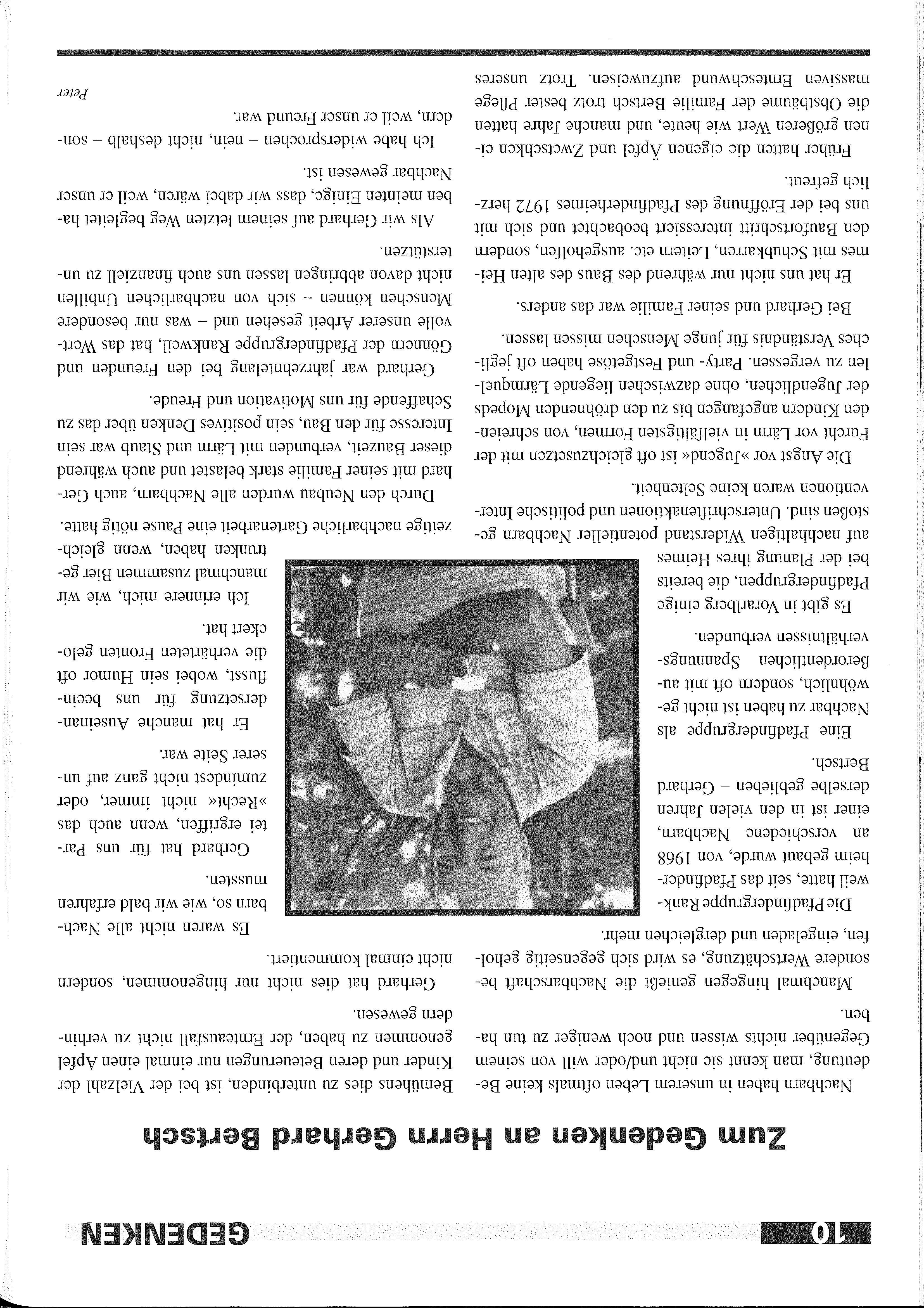 10

GEDENKEN

Zum Gedenken an Herrn Gerhard Bertsch

Nachbarn haben in unserem Leben oftmals keine Bedeutung, man kennt sie nicht und/oder will von seinem Gegenüber nichts wissen und noch weniger zu tun haben.

Manchmal hingegen genießt die Nachbarschaft besondere Wertschätzung, es wird sich gegenseitig geholfen, eingeladen und dergleichen mehr.

Die Pfadfindergruppe Rankweil hatte, seit das Pfadfinderheim gebaut wurde, von 1968 an verschiedene Nachbarn, einer ist in den vielen Jahren derselbe geblieben – Gerhard Bertsch.

Eine Pfadfindergruppe als Nachbar zu haben ist nicht gewöhnlich, sondern oft mit außerordentlichen Spannungsverhältnissen verbunden.

Es gibt in Vorarlberg einige Pfadfindergruppen, die bereits bei der Planung ihres Heimes auf nachhaltigen Widerstand potentieller Nachbarn gestoßen sind. Unterschriftenaktionen und politische Interventionen waren keine Seltenheit.

Die Angst vor »Jugend« ist oft gleichzusetzen mit der Furcht vor Lärm in vielfältigsten Formen, von schreienden Kindern angefangen bis zu den dröhnenden Mopeds der Jugendlichen, ohne dazwischen liegende Lärmquellen zu vergessen. Party- und Festgetöse haben oft jegliches Verständnis für junge Menschen missen lassen.

Bei Gerhard und seiner Familie war das anders.

Er hat uns nicht nur während des Baus des alten Heimes mit Schubkarren, Leitern etc. ausgeholfen, sondern den Baufortschritt interessiert beobachtet und sich mit uns bei der Eröffnung des Pfadfinderheimes 1972 herzlich gefreut.

Früher hatten die eigenen Äpfel und Zwetschken einen größeren Wert wie heute, und manche Jahre hatten die Obstbäume der Familie Bertsch trotz bester Pflege massiven Ernteschwund aufzuweisen. Trotz unseres Bemühens dies zu unterbinden, ist bei der Vielzahl der Kinder und deren Beteuerungen nur einmal einen Apfel genommen zu haben, der Ernteausfall nicht zu verhindern gewesen.

Gerhard hat dies nicht nur hingenommen, sondern nicht einmal kommentiert.

Es waren nicht alle Nachbarn so, wie wir bald erfahren mussten.

Gerhard hat für uns Partei ergriffen, wenn auch das »Recht« nicht immer, oder zumindest nicht ganz auf unserer Seite war.

Er hat manche Auseinandersetzung für uns beeinflusst, wobei sein Humor oft die verhärteten Fronten gelockert hat.

Ich erinnere mich, wie wir manchmal zusammen Bier getrunken haben, wenn gleichzeitige nachbarliche Gartenarbeit eine Pause nötig hatte.

Durch den Neubau wurden alle Nachbarn, auch Gerhard mit seiner Familie stark belastet und auch während dieser Bauzeit, verbunden mit Lärm und Staub war sein Interesse für den Bau, sein positives Denken über das zu Schaffende für uns Motivation und Freude.

Gerhard war jahrzehntelang bei den Freunden und Gönnern der Pfadfindergruppe Rankweil, hat das Wertvolle unserer Arbeit gesehen und – was nur besondere Menschen können – sich von nachbarlichen Unbillen nicht davon abbringen lassen uns auch finanziell zu unterstützen.

Als wir Gerhard auf seinem letzten Weg begleitet haben meinten Einige, dass wir dabei wären, weil er unser Nachbar gewesen ist.

Ich habe widersprochen – nein, nicht deshalb – sondern, weil er unser Freund war.

Peter